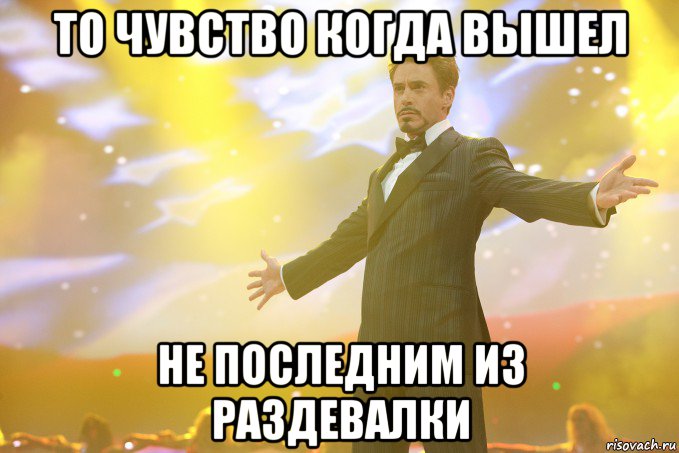 ТО ЧУВСТВО КОГДА ВЫШЕЛ

НЕ ПОСЛЕДНИМ ИЗ РАЗДЕВАЛКИ

risovach.ru